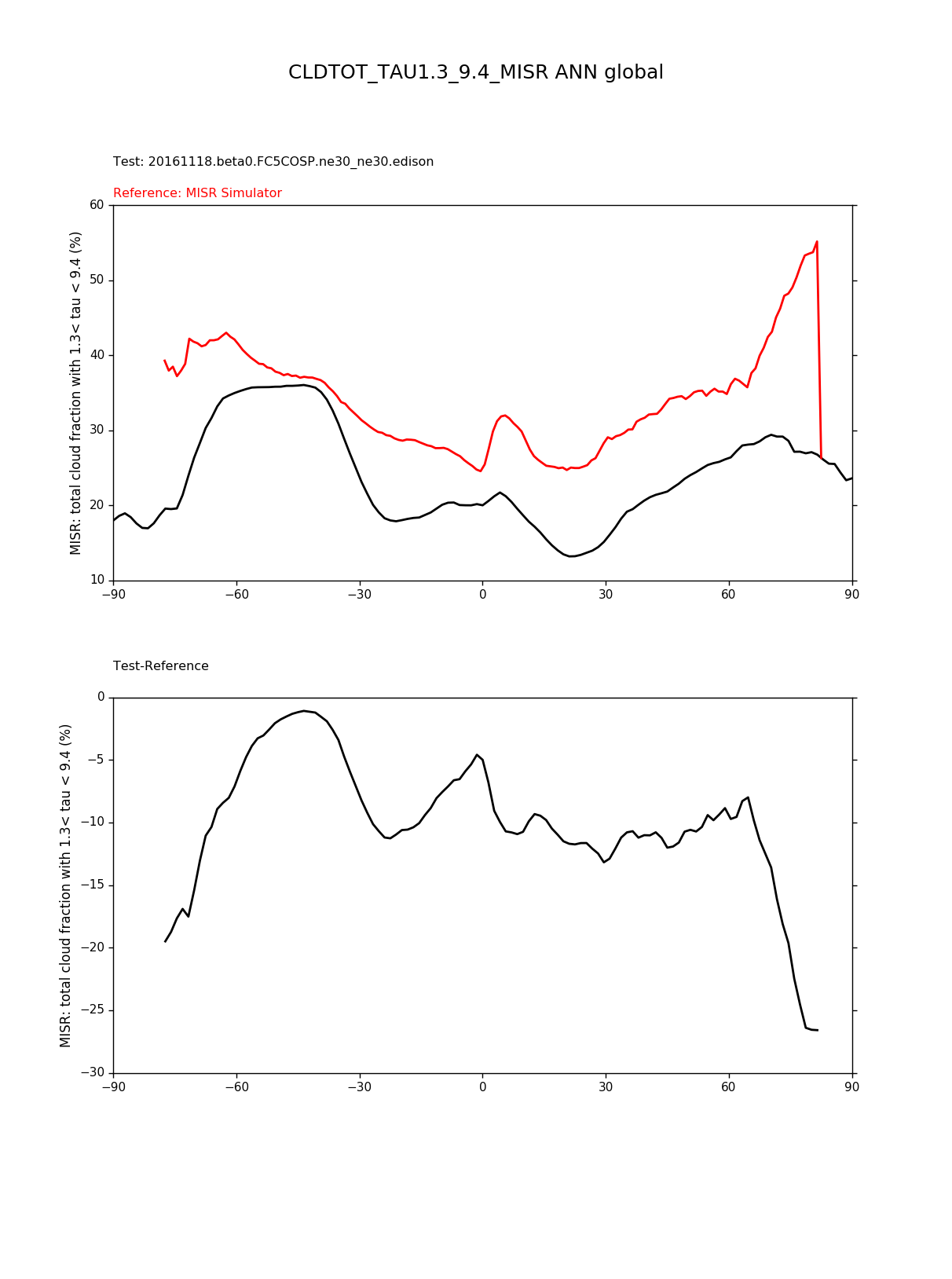 CLDTOT_TAU1.3_9.4_MISR ANN global

Test: 20161118.beta0.FC5COSP.ne30_ne30.edison

Reference: MISR Simulator

MISR: total cloud fraction with 1.3< tau < 9.4 (%)

60
50
40
30
20
10

−90 −60 −30 0 30 60 90

Test-Reference

MISR: total cloud fraction with 1.3< tau < 9.4 (%)

0
−5
−10
−15
−20
−25
−30

−90 −60 −30 0 30 60 90